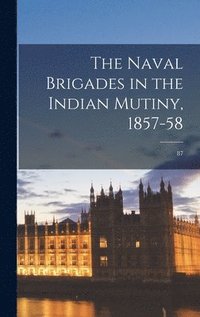 The Naval Brigades in the Indian Mutiny, 1857-58

87